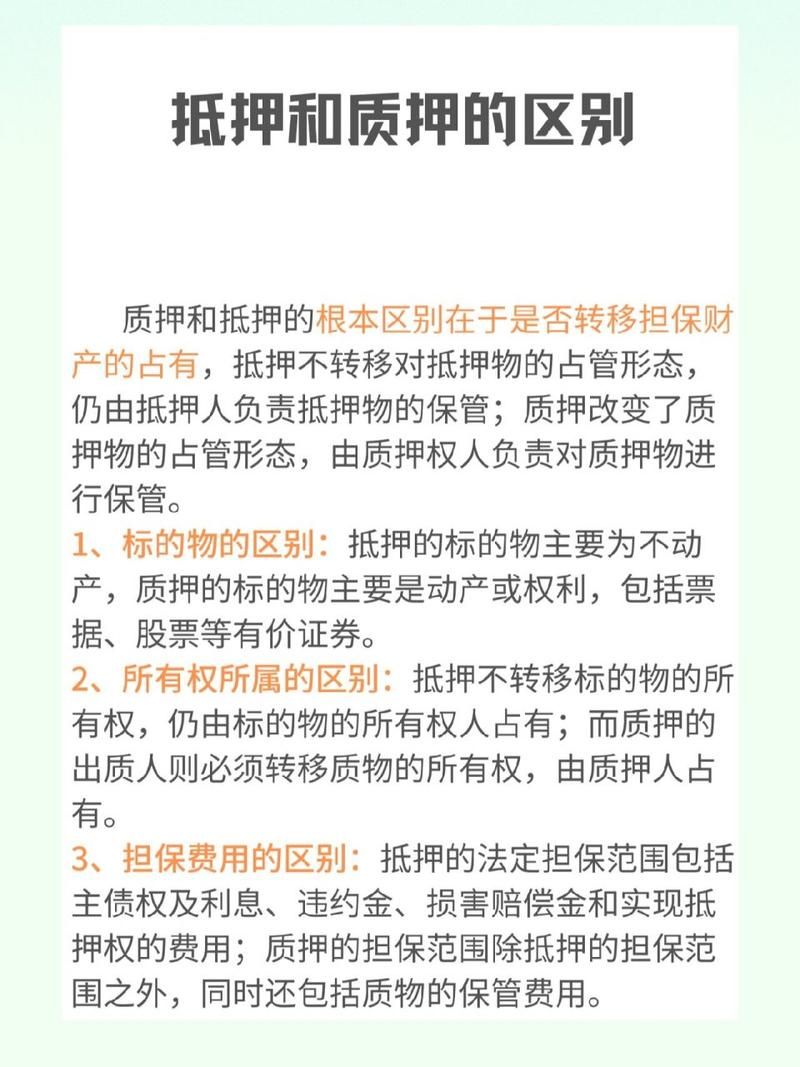 抵押和质押的区别

质押和抵押的根本区别在于是否转移担保财产的占有，抵押不转移对抵押物的占管形态，仍由抵押人负责抵押物的保管；质押改变了质押物的占管形态，由质押权人负责对质押物进行保管。

1、标的物的区别：抵押的标的物主要为不动产，质押的标的物主要是动产或权利，包括票据、股票等有价证券。

2、所有权所属的区别：抵押不转移标的物的所有权，仍由标的物的所有权人占有；而质押的出质人则必须转移质物的所有权，由质押人占有。

3、担保费用的区别：抵押的法定担保范围包括主债权及利息、违约金、损害赔偿金和实现抵押权的费用；质押的担保范围除抵押的担保范围之外，同时还包括质物的保管费用。